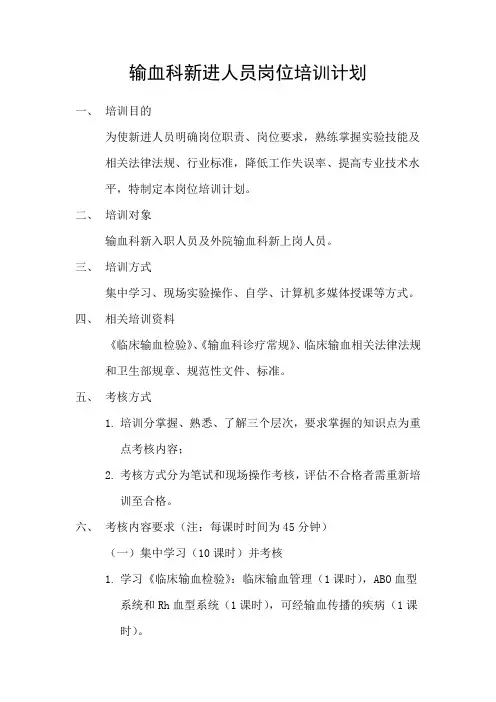 输血科新进人员岗位培训计划

一、 培训目的

为使新进人员明确岗位职责、岗位要求，熟练掌握实验技能及相关法律法规、行业标准，降低工作失误率、提高专业技术水平，特制定本岗位培训计划。

二、 培训对象

输血科新入职人员及外院输血科新上岗人员。

三、 培训方式

集中学习、现场实验操作、自学、计算机多媒体授课等方式。

四、 相关培训资料

《临床输血检验》、《输血科诊疗常规》、临床输血相关法律法规和卫生部规章、规范性文件、标准。

五、 考核方式

1. 培训分掌握、熟悉、了解三个层次，要求掌握的知识点为重点考核内容；

2. 考核方式分为笔试和现场操作考核，评估不合格者需重新培训至合格。

六、 考核内容要求（注：每课时时间为45分钟）

（一）集中学习（10课时）并考核

1. 学习《临床输血检验》：临床输血管理（1课时），ABO血型系统和Rh血型系统（1课时），可经输血传播的疾病（1课时）。